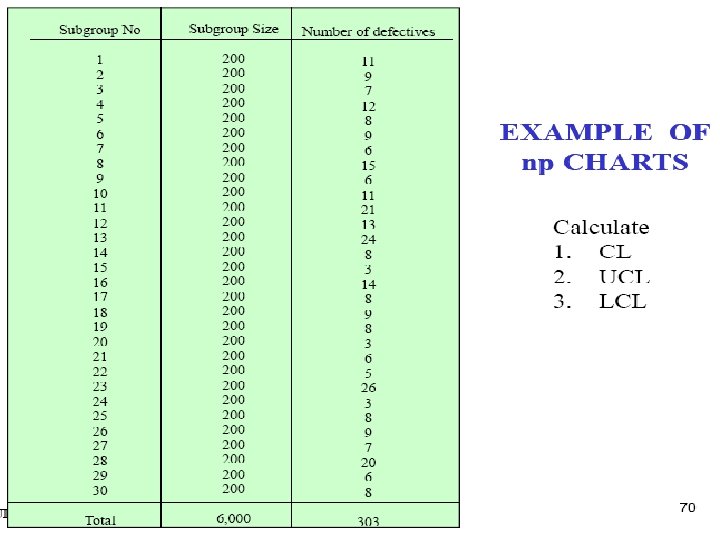 | Subgroup No | Subgroup Size | Number of defectives |
|---|---|---|
| 1 | 200 | 11 |
| 2 | 200 | 9 |
| 3 | 200 | 7 |
| 4 | 200 | 12 |
| 5 | 200 | 8 |
| 6 | 200 | 9 |
| 7 | 200 | 6 |
| 8 | 200 | 15 |
| 9 | 200 | 6 |
| 10 | 200 | 11 |
| 11 | 200 | 21 |
| 12 | 200 | 13 |
| 13 | 200 | 24 |
| 14 | 200 | 8 |
| 15 | 200 | 3 |
| 16 | 200 | 14 |
| 17 | 200 | 8 |
| 18 | 200 | 9 |
| 19 | 200 | 8 |
| 20 | 200 | 3 |
| 21 | 200 | 6 |
| 22 | 200 | 5 |
| 23 | 200 | 26 |
| 24 | 200 | 3 |
| 25 | 200 | 8 |
| 26 | 200 | 9 |
| 27 | 200 | 7 |
| 28 | 200 | 20 |
| 29 | 200 | 6 |
| 30 | 200 | 8 |
| Total | 6,000 | 303 |

EXAMPLE OF np CHARTS

Calculate
1. CL
2. UCL
3. LCL

70